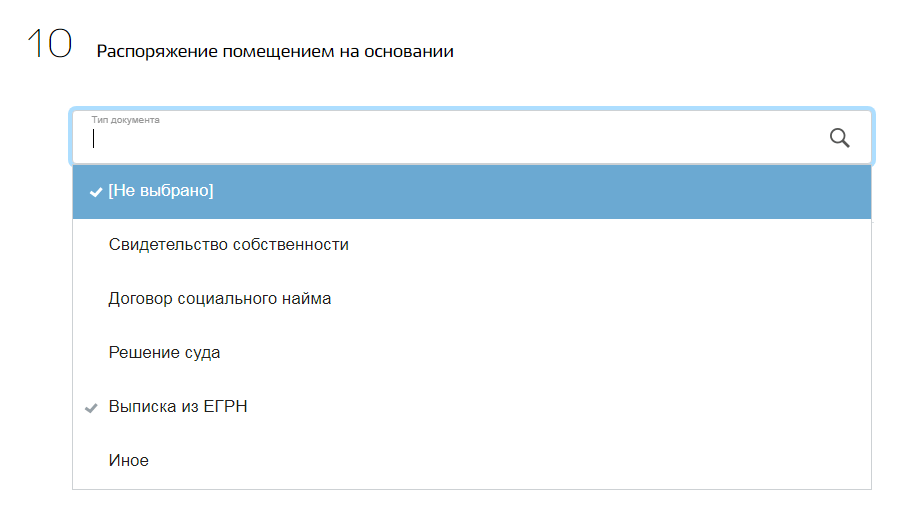 10 Распоряжение помещением на основании

Тип документа

[Не выбрано]

Свидетельство собственности

Договор социального найма

Решение суда

Выписка из ЕГРН

Иное